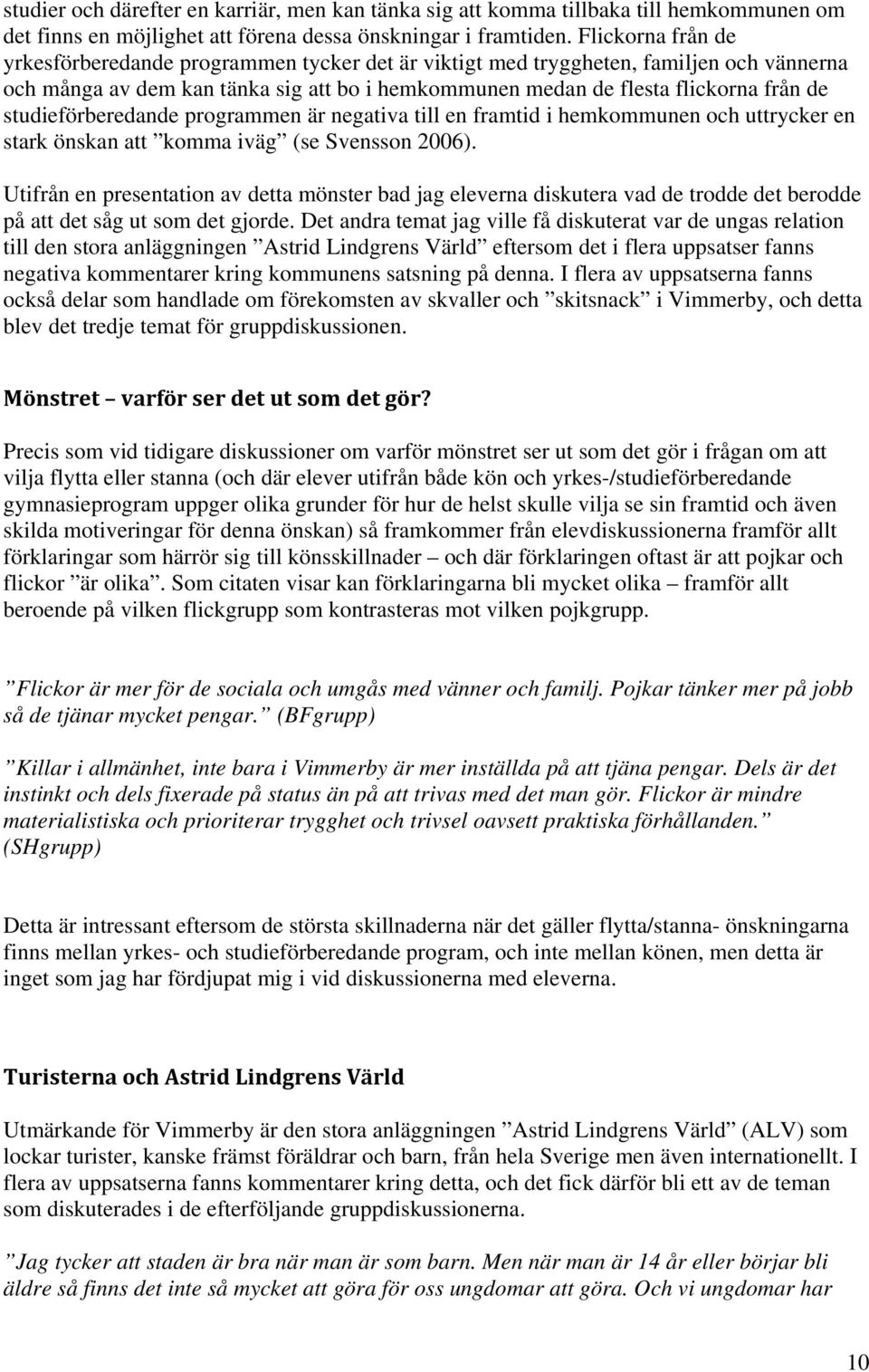 studier och därefter en karriär, men kan tänka sig att komma tillbaka till hemkommunen om det finns en möjlighet att förena dessa önskningar i framtiden. Flickorna från de yrkesförberedande programmen tycker det är viktigt med tryggheten, familjen och vännerna och många av dem kan tänka sig att bo i hemkommunen medan de flesta flickorna från de studieförberedande programmen är negativa till en framtid i hemkommunen och uttrycker en stark önskan att ”komma iväg” (se Svensson 2006).

Utifrån en presentation av detta mönster bad jag eleverna diskutera vad de trodde det berodde på att det såg ut som det gjorde. Det andra temat jag ville få diskuterat var de ungas relation till den stora anläggningen ”Astrid Lindgrens Värld” eftersom det i flera uppsatser fanns negativa kommentarer kring kommunens satsning på denna. I flera av uppsatserna fanns också delar som handlade om förekomsten av skvaller och ”skitsnack” i Vimmerby, och detta blev det tredje temat för gruppdiskussionen.

Mönstret – varför ser det ut som det gör?

Precis som vid tidigare diskussioner om varför mönstret ser ut som det gör i frågan om att vilja flytta eller stanna (och där elever utifrån både kön och yrkes-/studieförberedande gymnasieprogram uppger olika grunder för hur de helst skulle vilja se sin framtid och även skilda motiveringar för denna önskan) så framkommer från elevdiskussionerna framför allt förklaringar som härrör sig till könsskillnader – och där förklaringen oftast är att pojkar och flickor ”är olika”. Som citaten visar kan förklaringarna bli mycket olika – framför allt beroende på vilken flickgrupp som kontrasteras mot vilken pojkgrupp.

”Flickor är mer för de sociala och umgås med vänner och familj. Pojkar tänker mer på jobb så de tjänar mycket pengar.” (BFgrupp)

”Killar i allmänhet, inte bara i Vimmerby är mer inställda på att tjäna pengar. Dels är det instinkt och dels fixerade på status än på att trivas med det man gör. Flickor är mindre materialistiska och prioriterar trygghet och trivsel oavsett praktiska förhållanden.” (SHgrupp)

Detta är intressant eftersom de största skillnaderna när det gäller flytta/stanna- önskningarna finns mellan yrkes- och studieförberedande program, och inte mellan könen, men detta är inget som jag har fördjupat mig i vid diskussionerna med eleverna.

Turisterna och Astrid Lindgrens Värld

Utmärkande för Vimmerby är den stora anläggningen ”Astrid Lindgrens Värld” (ALV) som lockar turister, kanske främst föräldrar och barn, från hela Sverige men även internationellt. I flera av uppsatserna fanns kommentarer kring detta, och det fick därför bli ett av de teman som diskuterades i de efterföljande gruppdiskussionerna.

”Jag tycker att staden är bra när man är som barn. Men när man är 14 år eller börjar bli äldre så finns det inte så mycket att göra för oss ungdomar att göra. Och vi ungdomar har

10